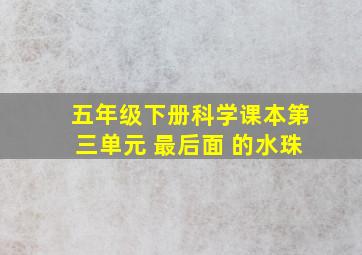 五年级下册科学课本第三单元 最后面 的水珠